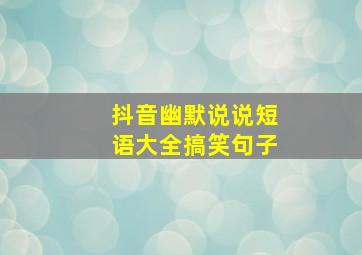 抖音幽默说说短语大全搞笑句子